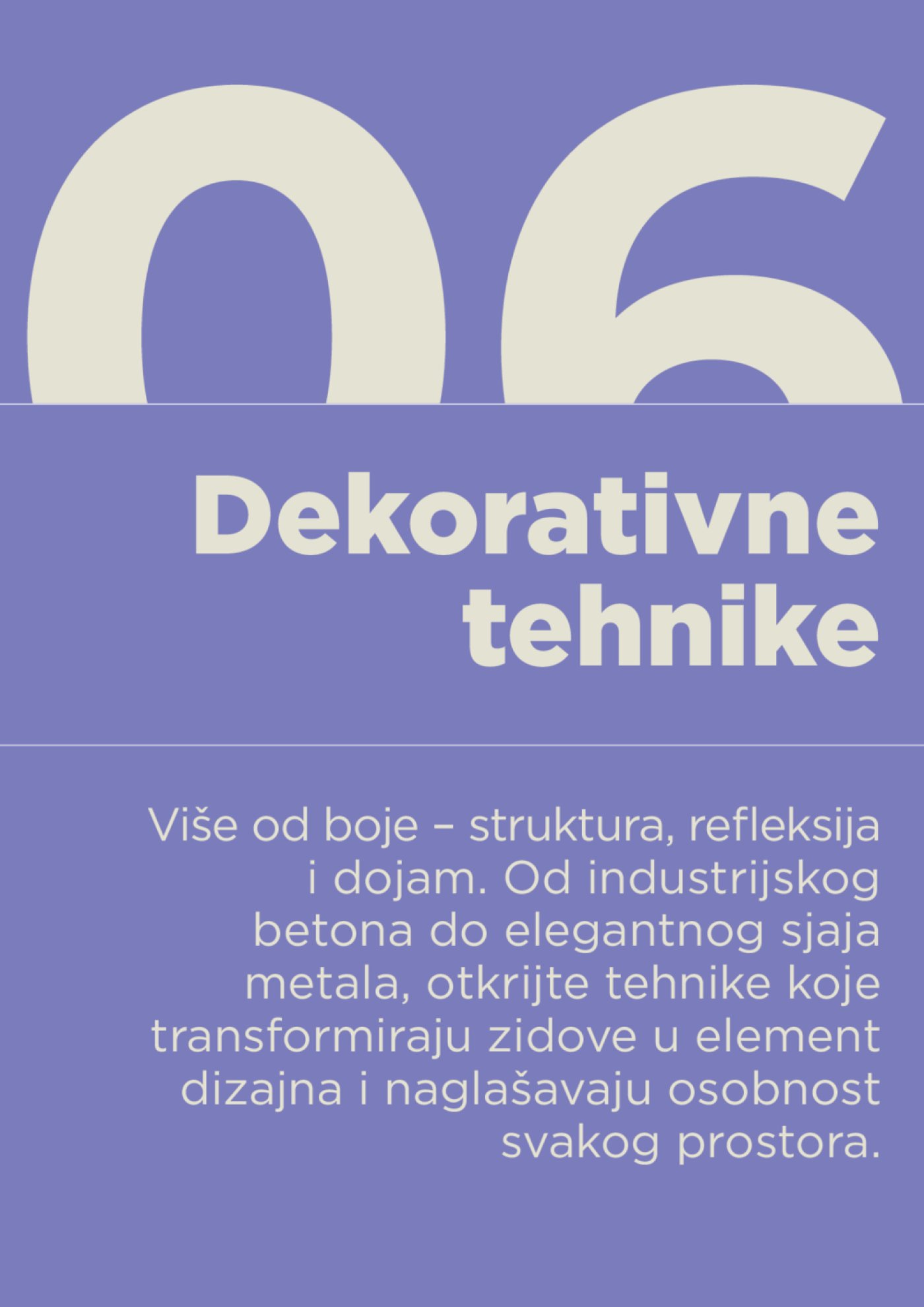 06

Dekorativne tehnike

Više od boje – struktura, refleksija i dojam. Od industrijskog betona do elegantnog sjaja metala, otkrijte tehnike koje transformiraju zidove u element dizajna i naglašavaju osobnost svakog prostora.